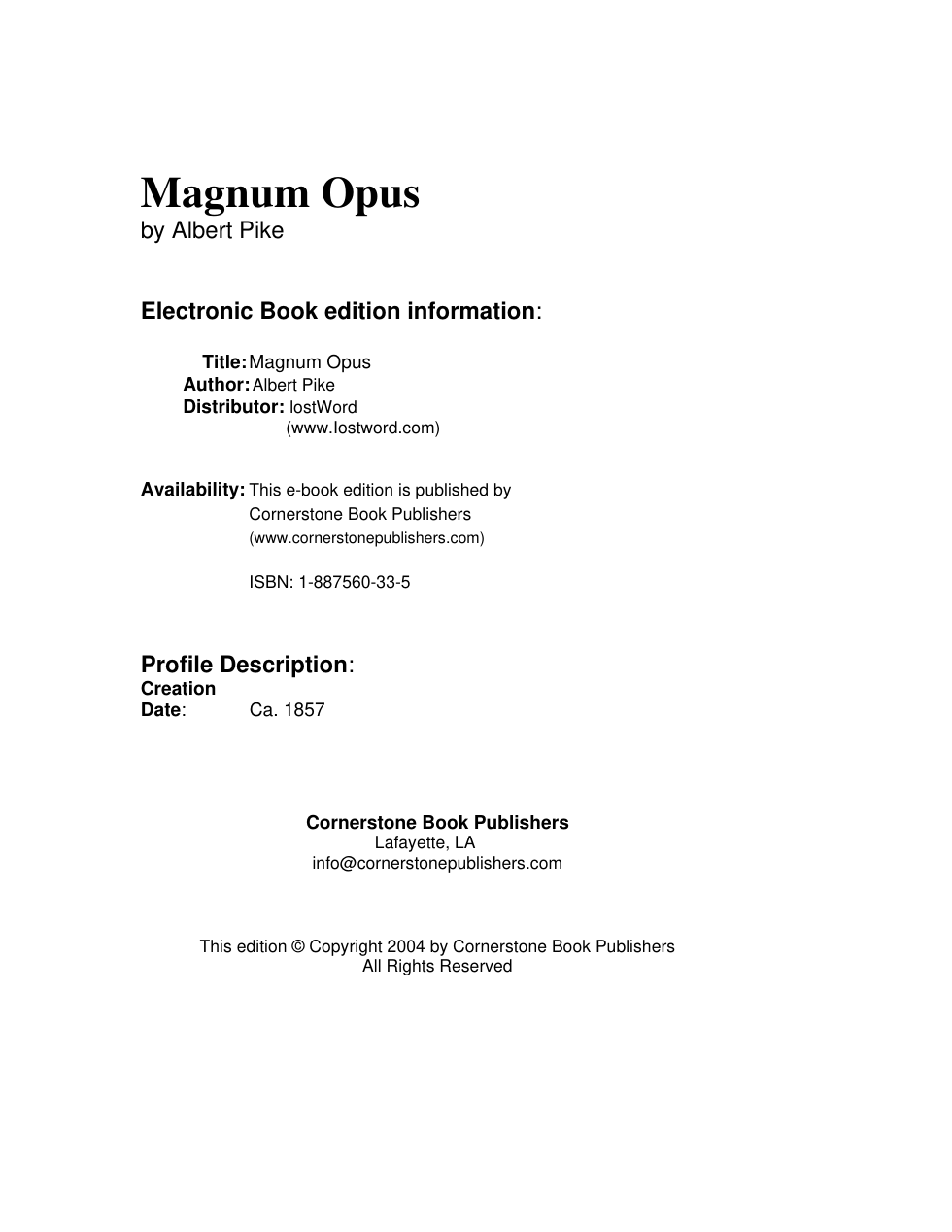 Magnum Opus
by Albert Pike

Electronic Book edition information:

Title: Magnum Opus
Author: Albert Pike
Distributor: lostWord
(www.lostword.com)

Availability: This e-book edition is published by Cornerstone Book Publishers
(www.cornerstonepublishers.com)

ISBN: 1-887560-33-5

Profile Description:
Creation Date: Ca. 1857

Cornerstone Book Publishers
Lafayette, LA
info@cornerstonepublishers.com

This edition © Copyright 2004 by Cornerstone Book Publishers
All Rights Reserved